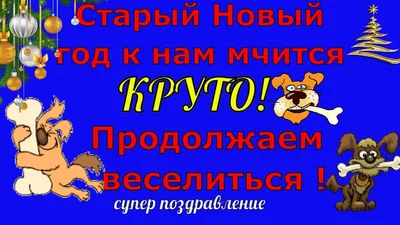 Старый Новый год к нам мчится

КРУТО!

Продолжаем веселиться !

супер поздравление